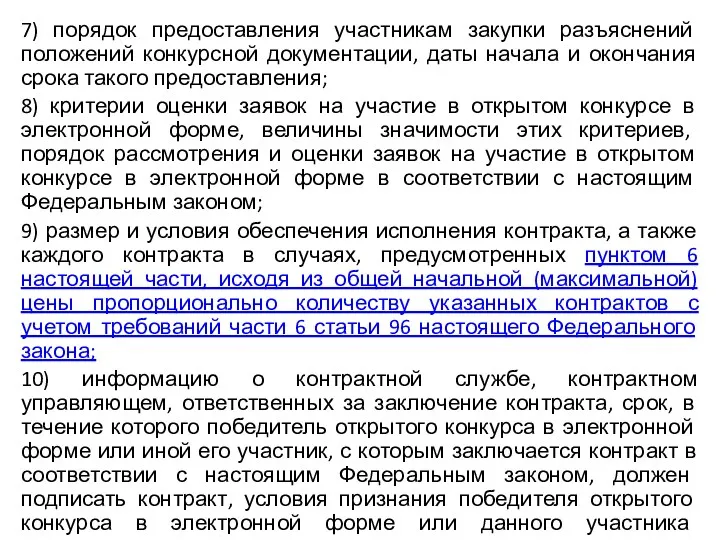 7) порядок предоставления участникам закупки разъяснений положений конкурсной документации, даты начала и окончания срока такого предоставления;

8) критерии оценки заявок на участие в открытом конкурсе в электронной форме, величины значимости этих критериев, порядок рассмотрения и оценки заявок на участие в открытом конкурсе в электронной форме в соответствии с настоящим Федеральным законом;

9) размер и условия обеспечения исполнения контракта, а также каждого контракта в случаях, предусмотренных пунктом 6 настоящей части, исходя из общей начальной (максимальной) цены пропорционально количеству указанных контрактов с учетом требований части 6 статьи 96 настоящего Федерального закона;

10) информацию о контрактной службе, контрактном управляющем, ответственных за заключение контракта, срок, в течение которого победитель открытого конкурса в электронной форме или иной его участник, с которым заключается контракт в соответствии с настоящим Федеральным законом, должен подписать контракт, условия признания победителя открытого конкурса в электронной форме или данного участника